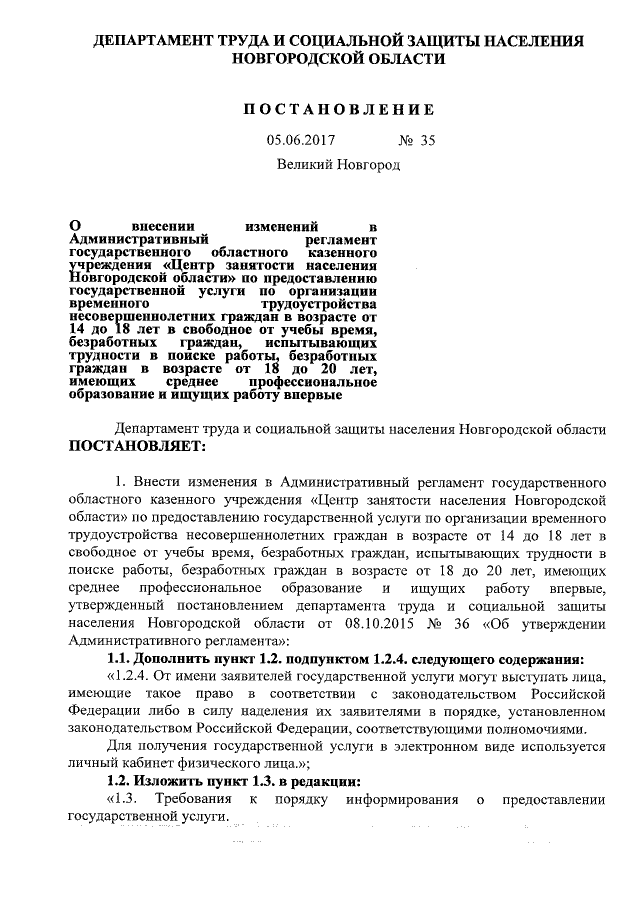 ДЕПАРТАМЕНТ ТРУДА И СОЦИАЛЬНОЙ ЗАЩИТЫ НАСЕЛЕНИЯ НОВГОРОДСКОЙ ОБЛАСТИ

ПОСТАНОВЛЕНИЕ

05.06.2017 № 35

Великий Новгород

О внесении изменений в Административный регламент государственного областного казенного учреждения «Центр занятости населения Новгородской области» по предоставлению государственной услуги по организации временного трудоустройства несовершеннолетних граждан в возрасте от 14 до 18 лет в свободное от учебы время, безработных граждан, испытывающих трудности в поиске работы, безработных граждан в возрасте от 18 до 20 лет, имеющих среднее профессиональное образование и ищущих работу впервые

Департамент труда и социальной защиты населения Новгородской области ПОСТАНОВЛЯЕТ:

1. Внести изменения в Административный регламент государственного областного казенного учреждения «Центр занятости населения Новгородской области» по предоставлению государственной услуги по организации временного трудоустройства несовершеннолетних граждан в возрасте от 14 до 18 лет в свободное от учебы время, безработных граждан, испытывающих трудности в поиске работы, безработных граждан в возрасте от 18 до 20 лет, имеющих среднее профессиональное образование и ищущих работу впервые, утвержденный постановлением департамента труда и социальной защиты населения Новгородской области от 08.10.2015 № 36 «Об утверждении Административного регламента»:

1.1. Дополнить пункт 1.2. подпунктом 1.2.4. следующего содержания:

«1.2.4. От имени заявителей государственной услуги могут выступать лица, имеющие такое право в соответствии с законодательством Российской Федерации либо в силу наделения их заявителями в порядке, установленном законодательством Российской Федерации, соответствующими полномочиями.

Для получения государственной услуги в электронном виде используется личный кабинет физического лица.»;

1.2. Изложить пункт 1.3. в редакции:

«1.3. Требования к порядку информирования о предоставлении государственной услуги.